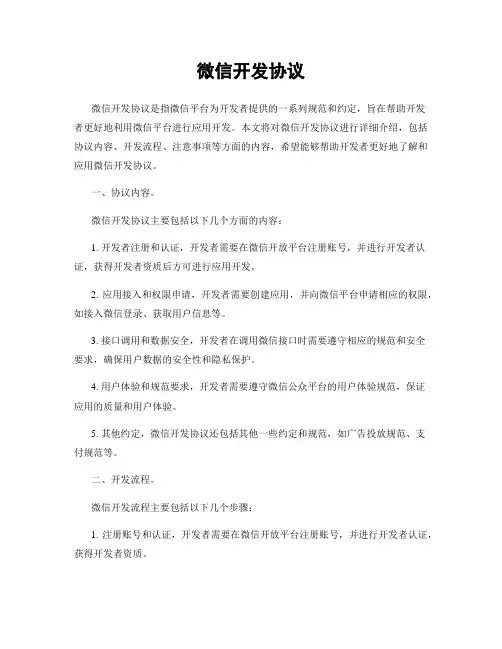 微信开发协议

微信开发协议是指微信平台为开发者提供的一系列规范和约定，旨在帮助开发者更好地利用微信平台进行应用开发。本文将对微信开发协议进行详细介绍，包括协议内容、开发流程、注意事项等方面的内容，希望能够帮助开发者更好地了解和应用微信开发协议。

一、协议内容。

微信开发协议主要包括以下几个方面的内容：

1. 开发者注册和认证，开发者需要在微信开放平台注册账号，并进行开发者认证，获得开发者资质后方可进行应用开发。

2. 应用接入和权限申请，开发者需要创建应用，并向微信平台申请相应的权限，如接入微信登录、获取用户信息等。

3. 接口调用和数据安全，开发者在调用微信接口时需要遵守相应的规范和安全要求，确保用户数据的安全性和隐私保护。

4. 用户体验和规范要求，开发者需要遵守微信公众平台的用户体验规范，保证应用的质量和用户体验。

5. 其他约定，微信开发协议还包括其他一些约定和规范，如广告投放规范、支付规范等。

二、开发流程。

微信开发流程主要包括以下几个步骤：

1. 注册账号和认证，开发者需要在微信开放平台注册账号，并进行开发者认证，获得开发者资质。